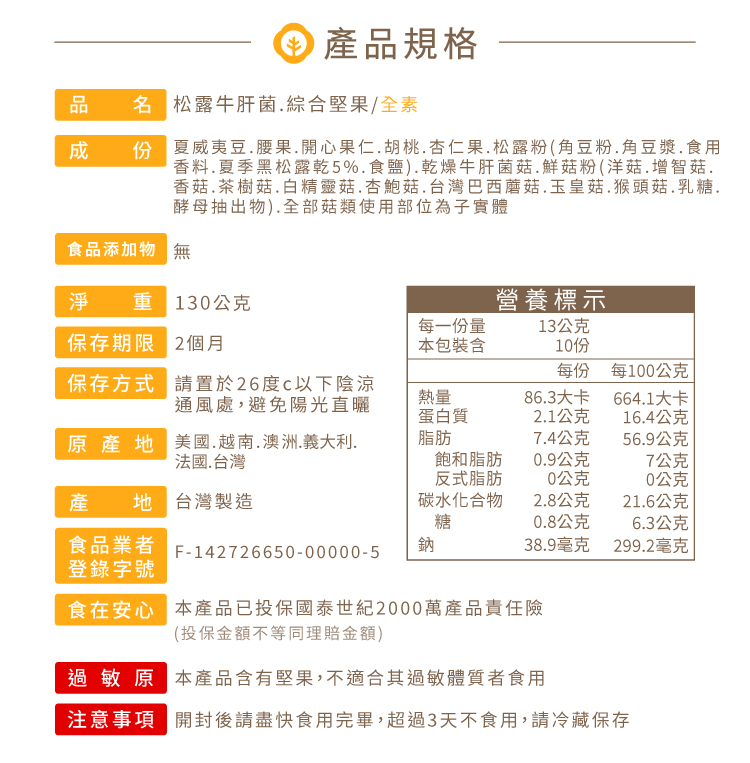 產品規格

品 名 松露牛肝菌.綜合堅果/全素

成 份 夏威夷豆.腰果.開心果仁.胡桃.杏仁果.松露粉(角豆粉.角豆漿.食用香料.夏季黑松露乾5%.食鹽).乾燥牛肝菌菇.鮮菇粉(洋菇.增智菇.香菇.茶樹菇.白精靈菇.杏鮑菇.台灣巴西蘑菇.玉皇菇.猴頭菇.乳糖.酵母抽出物).全部菇類使用部位為子實體

食品添加物 無

淨 重 130公克

保存期限 2個月

保存方式 請置於26度c以下陰涼通風處,避免陽光直曬

原產地 美國.越南.澳洲.義大利.法國.台灣

產 地 台灣製造

食品業者登錄字號 F-142726650-00000-5

營養標示
每一份量 13公克
本包裝含 10份

| | 每份 | 每100公克 |
|---|---|---|
| 熱量 | 86.3大卡 | 664.1大卡 |
| 蛋白質 | 2.1公克 | 16.4公克 |
| 脂肪 | 7.4公克 | 56.9公克 |
| 飽和脂肪 | 0.9公克 | 7公克 |
| 反式脂肪 | 0公克 | 0公克 |
| 碳水化合物 | 2.8公克 | 21.6公克 |
| 糖 | 0.8公克 | 6.3公克 |
| 鈉 | 38.9毫克 | 299.2毫克 |

食在安心 本產品已投保國泰世紀2000萬產品責任險
(投保金額不等同理賠金額)

過敏原 本產品含有堅果,不適合其過敏體質者食用

注意事項 開封後請盡快食用完畢,超過3天不食用,請冷藏保存